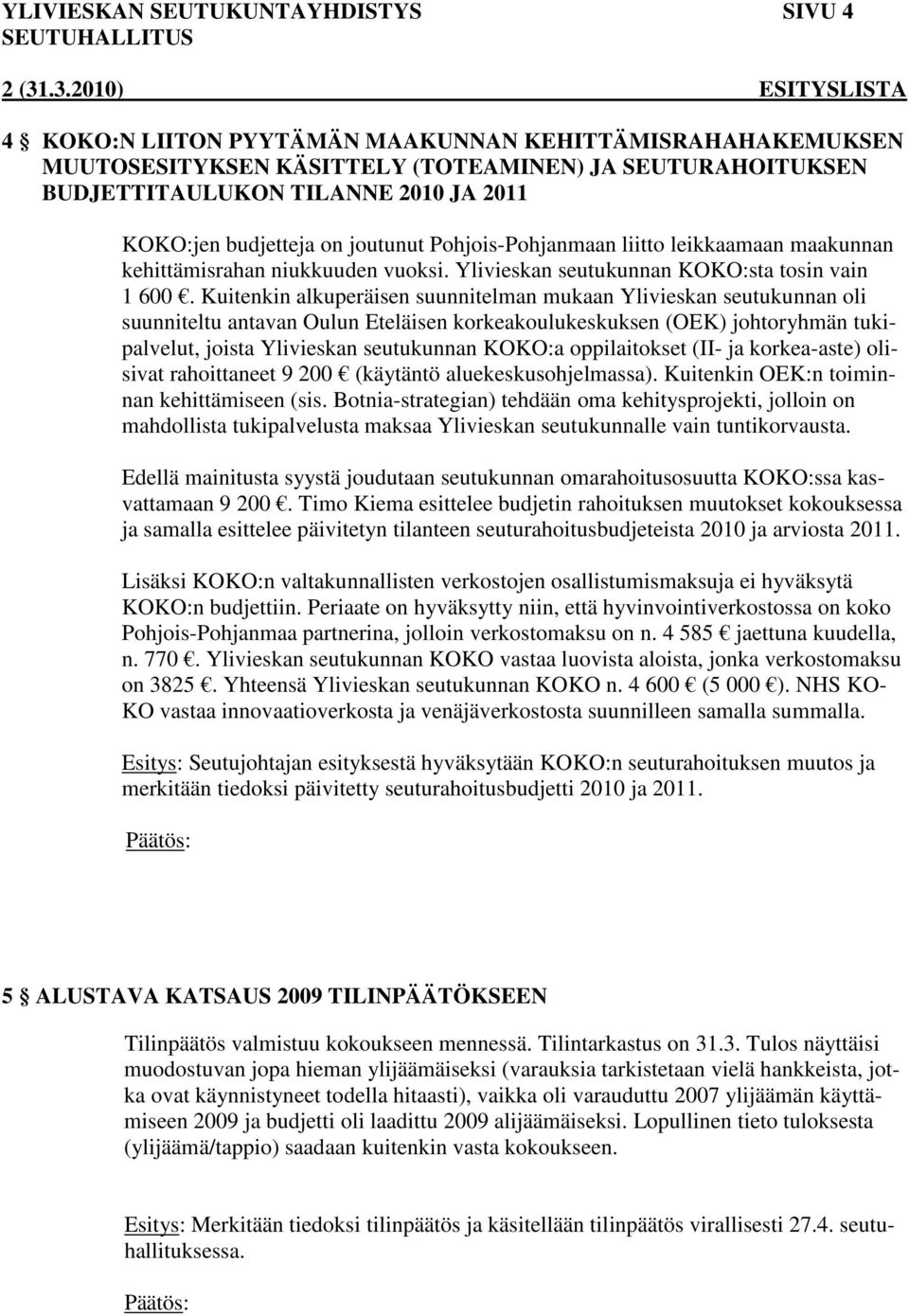 YLIVIESKAN SEUTUKUNTAYHDISTYS SIVU 4
SEUTUHALLITUS
2 (31.3.2010) ESITYSLISTA

4 § KOKO:N LIITON PYYTÄMÄN MAAKUNNAN KEHITTÄMISRAHAHAKEMUKSEN MUUTOSESITYKSEN KÄSITTELY (TOTEAMINEN) JA SEUTURAHOITUKSEN BUDJETTITAULUKON TILANNE 2010 JA 2011

KOKO:jen budjetteja on joutunut Pohjois-Pohjanmaan liitto leikkaamaan maakunnan kehittämisrahan niukkuuden vuoksi. Ylivieskan seutukunnan KOKO:sta tosin vain 1 600 €. Kuitenkin alkuperäisen suunnitelman mukaan Ylivieskan seutukunnan oli suunniteltu antavan Oulun Eteläisen korkeakoulukeskuksen (OEK) johtoryhmän tukipalvelut, joista Ylivieskan seutukunnan KOKO:a oppilaitokset (II- ja korkea-aste) olisivat rahoittaneet 9 200 € (käytäntö aluekeskusohjelmassa). Kuitenkin OEK:n toiminnan kehittämiseen (sis. Botnia-strategian) tehdään oma kehitysprojekti, jolloin on mahdollista tukipalvelusta maksaa Ylivieskan seutukunnalle vain tuntikorvausta.

Edellä mainitusta syystä joudutaan seutukunnan omarahoitusosuutta KOKO:ssa kasvattamaan 9 200 €. Timo Kiema esittelee budjetin rahoituksen muutokset kokouksessa ja samalla esittelee päivitetyn tilanteen seuturahoitusbudjeteista 2010 ja arviosta 2011.

Lisäksi KOKO:n valtakunnallisten verkostojen osallistumismaksuja ei hyväksytä KOKO:n budjettiin. Periaate on hyväksytty niin, että hyvinvointiverkostossa on koko Pohjois-Pohjanmaa partnerina, jolloin verkostomaksu on n. 4 585 € jaettuna kuudella, n. 770 €. Ylivieskan seutukunnan KOKO vastaa luovista aloista, jonka verkostomaksu on 3825 €. Yhteensä Ylivieskan seutukunnan KOKO n. 4 600 € (5 000 €). NHS KOKO vastaa innovaatioverkosta ja venäjäverkostosta suunnilleen samalla summalla.

Esitys: Seutujohtajan esityksestä hyväksytään KOKO:n seuturahoituksen muutos ja merkitään tiedoksi päivitetty seuturahoitusbudjetti 2010 ja 2011.

Päätös:

5 § ALUSTAVA KATSAUS 2009 TILINPÄÄTÖKSEEN

Tilinpäätös valmistuu kokoukseen mennessä. Tilintarkastus on 31.3. Tulos näyttäisi muodostuvan jopa hieman ylijäämäiseksi (varauksia tarkistetaan vielä hankkeista, jotka ovat käynnistyneet todella hitaasti), vaikka oli varauduttu 2007 ylijäämän käyttämiseen 2009 ja budjetti oli laadittu 2009 alijäämäiseksi. Lopullinen tieto tuloksesta (ylijäämä/tappio) saadaan kuitenkin vasta kokoukseen.

Esitys: Merkitään tiedoksi tilinpäätös ja käsitellään tilinpäätös virallisesti 27.4. seutuhallituksessa.

Päätös: